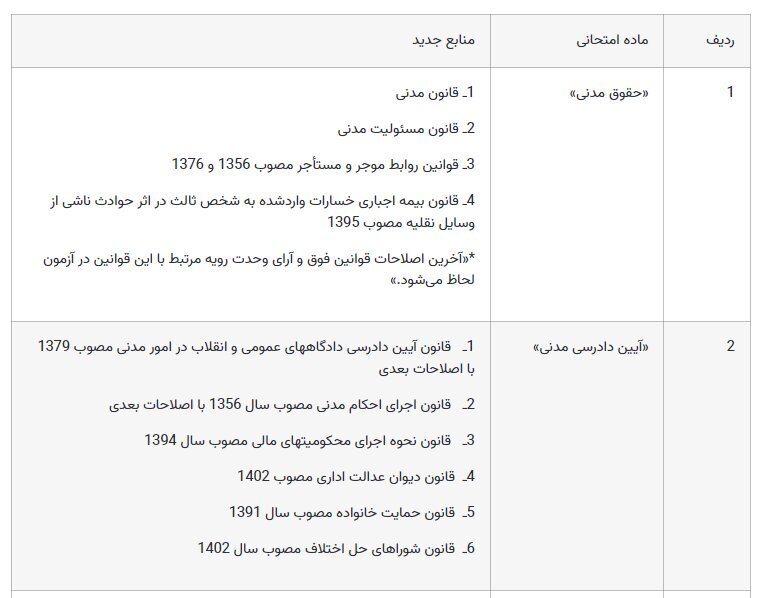 | ردیف | ماده امتحانی | منابع جدید |
|---|---|---|
| 1 | «حقوق مدنی» | 1ـ قانون مدنی<br>2ـ قانون مسئولیت مدنی<br>3ـ قوانین روابط موجر و مستأجر مصوب 1356 و 1376<br>4ـ قانون بیمه اجباری خسارات واردشده به شخص ثالث در اثر حوادث ناشی از وسایل نقلیه مصوب 1395<br>*«آخرین اصلاحات قوانین فوق و آرای وحدت رویه مرتبط با این قوانین در آزمون لحاظ می‌شود.» |
| 2 | «آیین دادرسی مدنی» | 1ـ قانون آیین دادرسی دادگاههای عمومی و انقلاب در امور مدنی مصوب 1379 با اصلاحات بعدی<br>2ـ قانون اجرای احکام مدنی مصوب سال 1356 با اصلاحات بعدی<br>3ـ قانون نحوه اجرای محکومیتهای مالی مصوب سال 1394<br>4ـ قانون دیوان عدالت اداری مصوب 1402<br>5ـ قانون حمایت خانواده مصوب سال 1391<br>6ـ قانون شوراهای حل اختلاف مصوب سال 1402 |